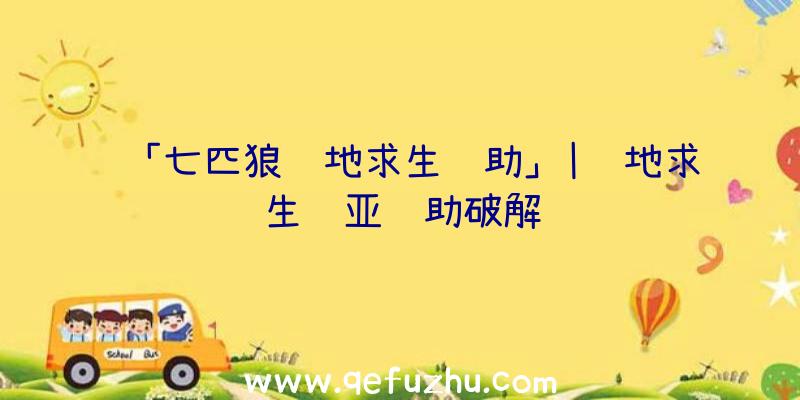 「七匹狼 地求生 助」| 地求生 亚 助破解

School Bus

www.qefuzhu.com